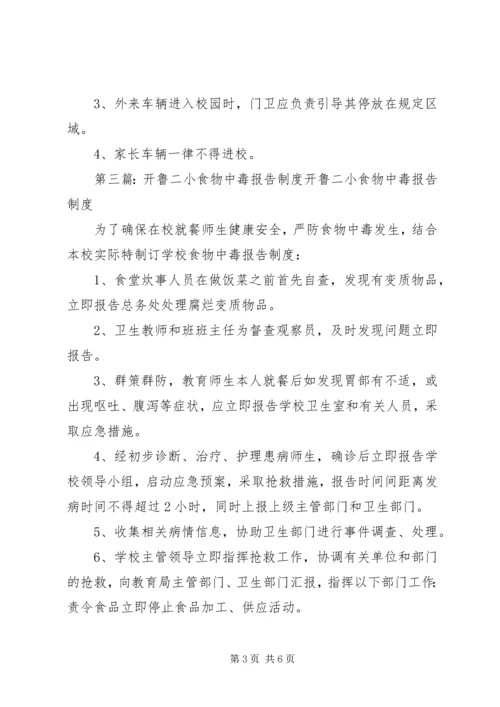 3、外来车辆进入校园时，门卫应负责引导其停放在规定区域。

4、家长车辆一律不得进校。

第三篇：开鲁二小食物中毒报告制度开鲁二小食物中毒报告制度

为了确保在校就餐师生健康安全，严防食物中毒发生，结合本校实际特制订学校食物中毒报告制度：

1、食堂炊事人员在做饭菜之前首先自查，发现有变质物品，立即报告总务处处理腐烂变质物品。

2、卫生教师和班班主任为督查观察员，及时发现问题立即报告。

3、群策群防，教育师生本人就餐后如发现胃部有不适，或出现呕吐、腹泻等症状，应立即报告学校卫生室和有关人员，采取应急措施。

4、经初步诊断、治疗、护理患病师生，确诊后立即报告学校领导小组，启动应急预案，采取抢救措施，报告时间间距离发病时间不得超过2小时，同时上报上级主管部门和卫生部门。

5、收集相关病情信息，协助卫生部门进行事件调查、处理。

6、学校主管领导立即指挥抢救工作，协调有关单位和部门的抢救，向教育局主管部门、卫生部门汇报，指挥以下部门工作：责令食品立即停止食品加工、供应活动。

第3页 共6页